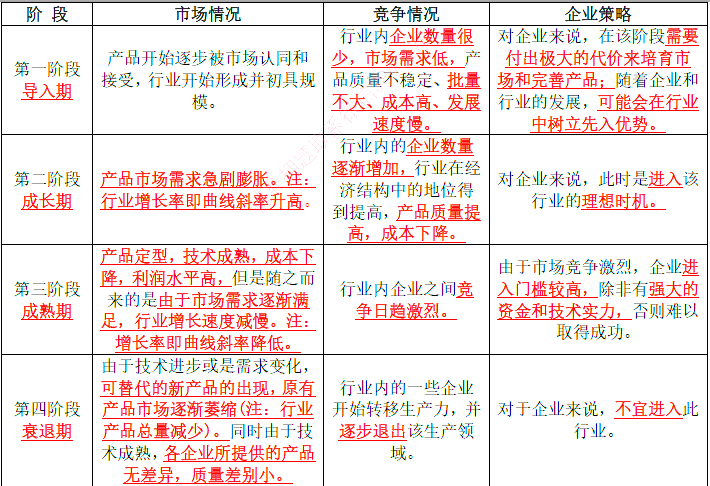 | 阶 段 | 市场情况 | 竞争情况 | 企业策略 |
|---|---|---|---|
| 第一阶段 导入期 | 产品开始逐步被市场认同和接受，行业开始形成并初具规模。 | 行业内企业数量很少，市场需求低，产品质量不稳定、批量不大、成本高、发展速度慢。 | 对企业来说，在该阶段需要付出极大的代价来培育市场和完善产品；随着企业和行业的发展，可能会在行业中树立先入优势。 |
| 第二阶段 成长期 | 产品市场需求急剧膨胀。注：行业增长率即曲线斜率升高。 | 行业内的企业数量逐渐增加，行业在经济结构中的地位得到提高，产品质量提高，成本下降。 | 对企业来说，此时是进入该行业的理想时机。 |
| 第三阶段 成熟期 | 产品定型，技术成熟，成本下降，利润水平高，但是随之而来的是由于市场需求逐渐满足，行业增长速度减慢。注：增长率即曲线斜率降低。 | 行业内企业之间竞争日趋激烈。 | 由于市场竞争激烈，企业进入门槛较高，除非有强大的资金和技术实力，否则难以取得成功。 |
| 第四阶段 衰退期 | 由于技术进步或是需求变化，可替代的新产品的出现，原有产品市场逐渐萎缩(注：行业产品总量减少)。同时由于技术成熟，各企业所提供的产品无差异，质量差别小。 | 行业内的一些企业开始转移生产力，并逐步退出该生产领域。 | 对于企业来说，不宜进入此行业。 |